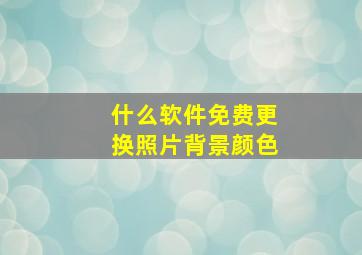 什么软件免费更换照片背景颜色